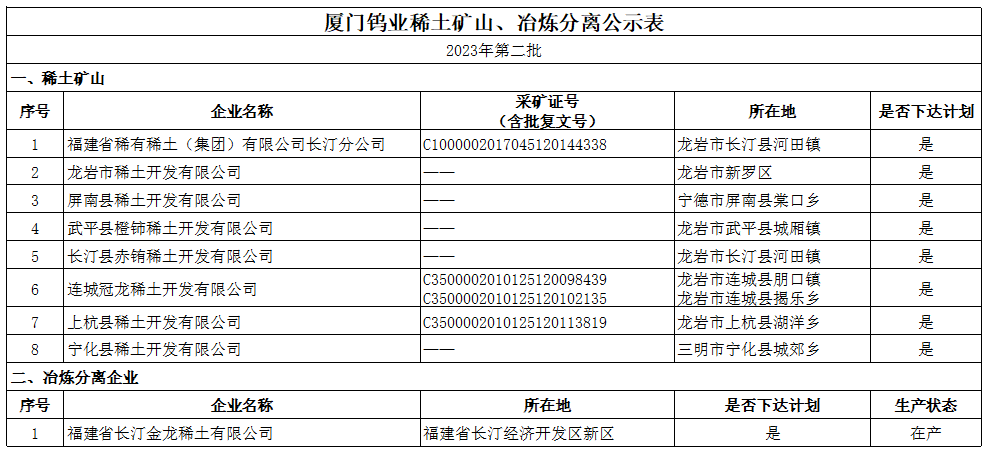 厦门钨业稀土矿山、冶炼分离公示表

2023年第二批

一、稀土矿山

| 序号 | 企业名称 | 采矿证号（含批复文号） | 所在地 | 是否下达计划 |
|---|---|---|---|---|
| 1 | 福建省稀有稀土（集团）有限公司长汀分公司 | C1000002017045120144338 | 龙岩市长汀县河田镇 | 是 |
| 2 | 龙岩市稀土开发有限公司 | —— | 龙岩市新罗区 | 是 |
| 3 | 屏南县稀土开发有限公司 | —— | 宁德市屏南县棠口乡 | 是 |
| 4 | 武平县橙铈稀土开发有限公司 | —— | 龙岩市武平县城厢镇 | 是 |
| 5 | 长汀县赤铕稀土开发有限公司 | —— | 龙岩市长汀县河田镇 | 是 |
| 6 | 连城冠龙稀土开发有限公司 | C3500002010125120098439 C3500002010125120102135 | 龙岩市连城县朋口镇 龙岩市连城县揭乐乡 | 是 |
| 7 | 上杭县稀土开发有限公司 | C3500002010125120113819 | 龙岩市上杭县湖洋乡 | 是 |
| 8 | 宁化县稀土开发有限公司 | —— | 三明市宁化县城郊乡 | 是 |

二、冶炼分离企业

| 序号 | 企业名称 | 所在地 | 是否下达计划 | 生产状态 |
|---|---|---|---|---|
| 1 | 福建省长汀金龙稀土有限公司 | 福建省长汀经济开发区新区 | 是 | 在产 |